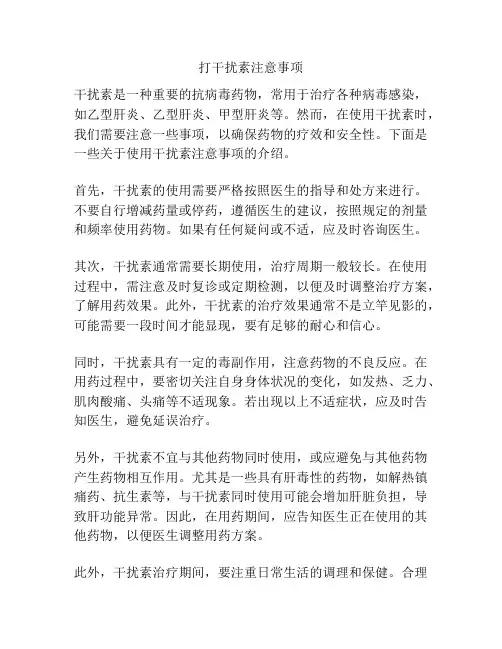 打干扰素注意事项

干扰素是一种重要的抗病毒药物，常用于治疗各种病毒感染，如乙型肝炎、乙型肝炎、甲型肝炎等。然而，在使用干扰素时，我们需要注意一些事项，以确保药物的疗效和安全性。下面是一些关于使用干扰素注意事项的介绍。

首先，干扰素的使用需要严格按照医生的指导和处方来进行。不要自行增减药量或停药，遵循医生的建议，按照规定的剂量和频率使用药物。如果有任何疑问或不适，应及时咨询医生。

其次，干扰素通常需要长期使用，治疗周期一般较长。在使用过程中，需注意及时复诊或定期检测，以便及时调整治疗方案，了解用药效果。此外，干扰素的治疗效果通常不是立竿见影的，可能需要一段时间才能显现，要有足够的耐心和信心。

同时，干扰素具有一定的毒副作用，注意药物的不良反应。在用药过程中，要密切关注自身身体状况的变化，如发热、乏力、肌肉酸痛、头痛等不适现象。若出现以上不适症状，应及时告知医生，避免延误治疗。

另外，干扰素不宜与其他药物同时使用，或应避免与其他药物产生药物相互作用。尤其是一些具有肝毒性的药物，如解热镇痛药、抗生素等，与干扰素同时使用可能会增加肝脏负担，导致肝功能异常。因此，在用药期间，应告知医生正在使用的其他药物，以便医生调整用药方案。

此外，干扰素治疗期间，要注重日常生活的调理和保健。合理